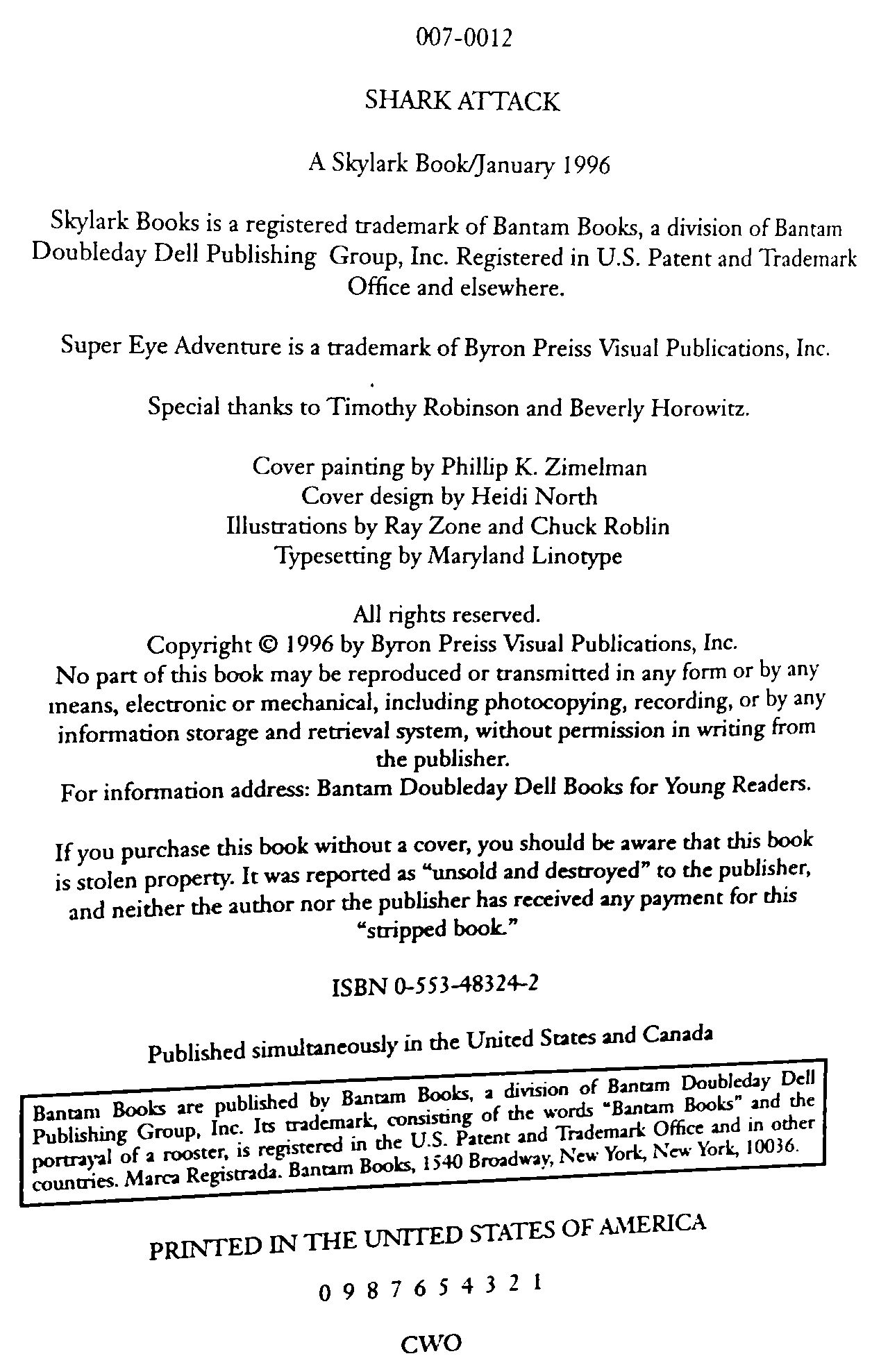 007-0012

SHARK ATTACK

A Skylark Book/January 1996

Skylark Books is a registered trademark of Bantam Books, a division of Bantam Doubleday Dell Publishing Group, Inc. Registered in U.S. Patent and Trademark Office and elsewhere.

Super Eye Adventure is a trademark of Byron Preiss Visual Publications, Inc.

Special thanks to Timothy Robinson and Beverly Horowitz.

Cover painting by Phillip K. Zimelman
Cover design by Heidi North
Illustrations by Ray Zone and Chuck Roblin
Typesetting by Maryland Linotype

All rights reserved.
Copyright © 1996 by Byron Preiss Visual Publications, Inc.
No part of this book may be reproduced or transmitted in any form or by any means, electronic or mechanical, including photocopying, recording, or by any information storage and retrieval system, without permission in writing from the publisher.
For information address: Bantam Doubleday Dell Books for Young Readers.

If you purchase this book without a cover, you should be aware that this book is stolen property. It was reported as "unsold and destroyed" to the publisher, and neither the author nor the publisher has received any payment for this "stripped book."

ISBN 0-553-48324-2

Published simultaneously in the United States and Canada

Bantam Books are published by Bantam Books, a division of Bantam Doubleday Dell Publishing Group, Inc. Its trademark, consisting of the words "Bantam Books" and the portrayal of a rooster, is registered in the U.S. Patent and Trademark Office and in other countries. Marca Registrada. Bantam Books, 1540 Broadway, New York, New York, 10036.

PRINTED IN THE UNITED STATES OF AMERICA

0 9 8 7 6 5 4 3 2 1

CWO